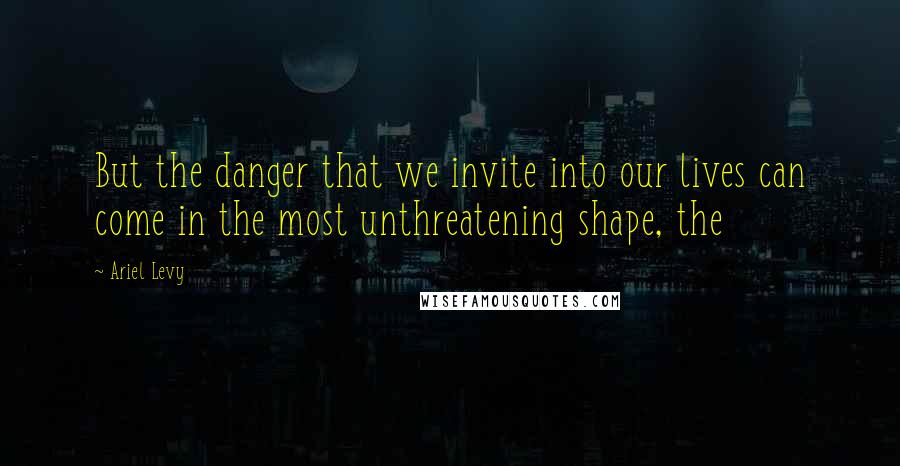 But the danger that we invite into our lives can come in the most unthreatening shape, the

~ Ariel Levy

WISEFAMOUSQUOTES.COM